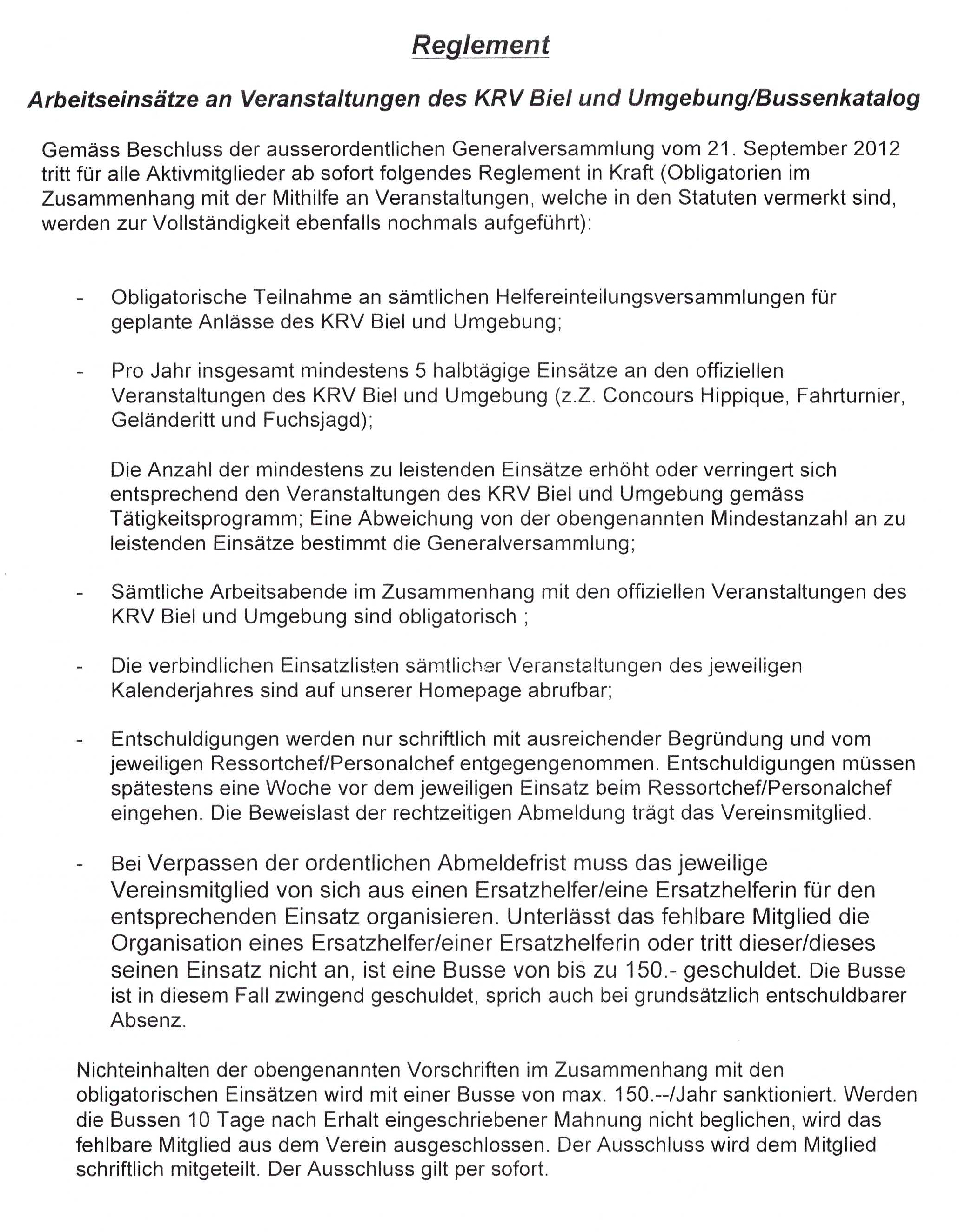 Reglement

Arbeitseinsätze an Veranstaltungen des KRV Biel und Umgebung/Bussenkatalog

Gemäss Beschluss der ausserordentlichen Generalversammlung vom 21. September 2012 tritt für alle Aktivmitglieder ab sofort folgendes Reglement in Kraft (Obligatorien im Zusammenhang mit der Mithilfe an Veranstaltungen, welche in den Statuten vermerkt sind, werden zur Vollständigkeit ebenfalls nochmals aufgeführt):

- Obligatorische Teilnahme an sämtlichen Helfereinteilungsversammlungen für geplante Anlässe des KRV Biel und Umgebung;

- Pro Jahr insgesamt mindestens 5 halbtägige Einsätze an den offiziellen Veranstaltungen des KRV Biel und Umgebung (z.Z. Concours Hippique, Fahrturnier, Geländeritt und Fuchsjagd);

Die Anzahl der mindestens zu leistenden Einsätze erhöht oder verringert sich entsprechend den Veranstaltungen des KRV Biel und Umgebung gemäss Tätigkeitsprogramm; Eine Abweichung von der obengenannten Mindestanzahl an zu leistenden Einsätze bestimmt die Generalversammlung;

- Sämtliche Arbeitsabende im Zusammenhang mit den offiziellen Veranstaltungen des KRV Biel und Umgebung sind obligatorisch ;

- Die verbindlichen Einsatzlisten sämtlicher Veranstaltungen des jeweiligen Kalenderjahres sind auf unserer Homepage abrufbar;

- Entschuldigungen werden nur schriftlich mit ausreichender Begründung und vom jeweiligen Ressortchef/Personalchef entgegengenommen. Entschuldigungen müssen spätestens eine Woche vor dem jeweiligen Einsatz beim Ressortchef/Personalchef eingehen. Die Beweislast der rechtzeitigen Abmeldung trägt das Vereinsmitglied.

- Bei Verpassen der ordentlichen Abmeldefrist muss das jeweilige Vereinsmitglied von sich aus einen Ersatzhelfer/eine Ersatzhelferin für den entsprechenden Einsatz organisieren. Unterlässt das fehlbare Mitglied die Organisation eines Ersatzhelfer/einer Ersatzhelferin oder tritt dieser/dieses seinen Einsatz nicht an, ist eine Busse von bis zu 150.- geschuldet. Die Busse ist in diesem Fall zwingend geschuldet, sprich auch bei grundsätzlich entschuldbarer Absenz.

Nichteinhalten der obengenannten Vorschriften im Zusammenhang mit den obligatorischen Einsätzen wird mit einer Busse von max. 150.--/Jahr sanktioniert. Werden die Bussen 10 Tage nach Erhalt eingeschriebener Mahnung nicht beglichen, wird das fehlbare Mitglied aus dem Verein ausgeschlossen. Der Ausschluss wird dem Mitglied schriftlich mitgeteilt. Der Ausschluss gilt per sofort.